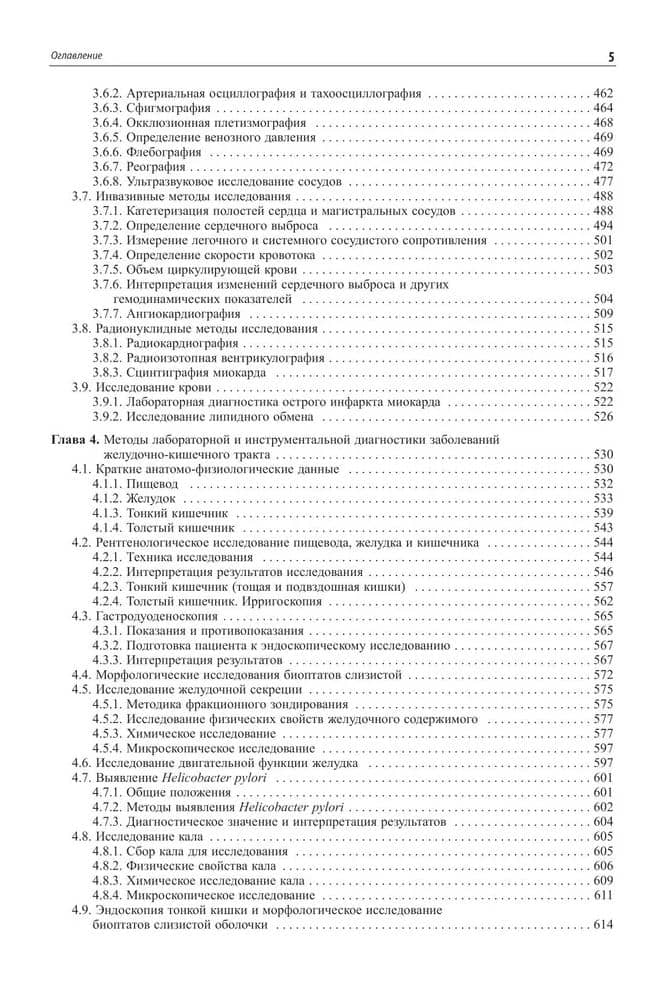 Оглавление 5

3.6.2. Артериальная осциллография и тахоосциллография 462
3.6.3. Сфигмография 464
3.6.4. Окклюзионная плетизмография 468
3.6.5. Определение венозного давления 469
3.6.6. Флебография 469
3.6.7. Реография 472
3.6.8. Ультразвуковое исследование сосудов 477
3.7. Инвазивные методы исследования 488
3.7.1. Катетеризация полостей сердца и магистральных сосудов 488
3.7.2. Определение сердечного выброса 494
3.7.3. Измерение легочного и системного сосудистого сопротивления 501
3.7.4. Определение скорости кровотока 502
3.7.5. Объем циркулирующей крови 503
3.7.6. Интерпретация изменений сердечного выброса и других гемодинамических показателей 504
3.7.7. Ангиокардиография 509
3.8. Радионуклидные методы исследования 515
3.8.1. Радиокардиография 515
3.8.2. Радиоизотопная вентрикулография 516
3.8.3. Сцинтиграфия миокарда 517
3.9. Исследование крови 522
3.9.1. Лабораторная диагностика острого инфаркта миокарда 522
3.9.2. Исследование липидного обмена 526

Глава 4. Методы лабораторной и инструментальной диагностики заболеваний желудочно-кишечного тракта 530
4.1. Краткие анатомо-физиологические данные 530
4.1.1. Пищевод 532
4.1.2. Желудок 533
4.1.3. Тонкий кишечник 539
4.1.4. Толстый кишечник 543
4.2. Рентгенологическое исследование пищевода, желудка и кишечника 544
4.2.1. Техника исследования 544
4.2.2. Интерпретация результатов исследования 546
4.2.3. Тонкий кишечник (тощая и подвздошная кишки) 557
4.2.4. Толстый кишечник. Ирригоскопия 562
4.3. Гастродуоденоскопия 565
4.3.1. Показания и противопоказания 565
4.3.2. Подготовка пациента к эндоскопическому исследованию 567
4.3.3. Интерпретация результатов 567
4.4. Морфологические исследования биоптатов слизистой 572
4.5. Исследование желудочной секреции 575
4.5.1. Методика фракционного зондирования 575
4.5.2. Исследование физических свойств желудочного содержимого 577
4.5.3. Химическое исследование 577
4.5.4. Микроскопическое исследование 597
4.6. Исследование двигательной функции желудка 597
4.7. Выявление Helicobacter pylori 601
4.7.1. Общие положения 601
4.7.2. Методы выявления Helicobacter pylori 602
4.7.3. Диагностическое значение и интерпретация результатов 604
4.8. Исследование кала 605
4.8.1. Сбор кала для исследования 605
4.8.2. Физические свойства кала 606
4.8.3. Химическое исследование кала 609
4.8.4. Микроскопическое исследование 611
4.9. Эндоскопия тонкой кишки и морфологическое исследование биоптатов слизистой оболочки 614